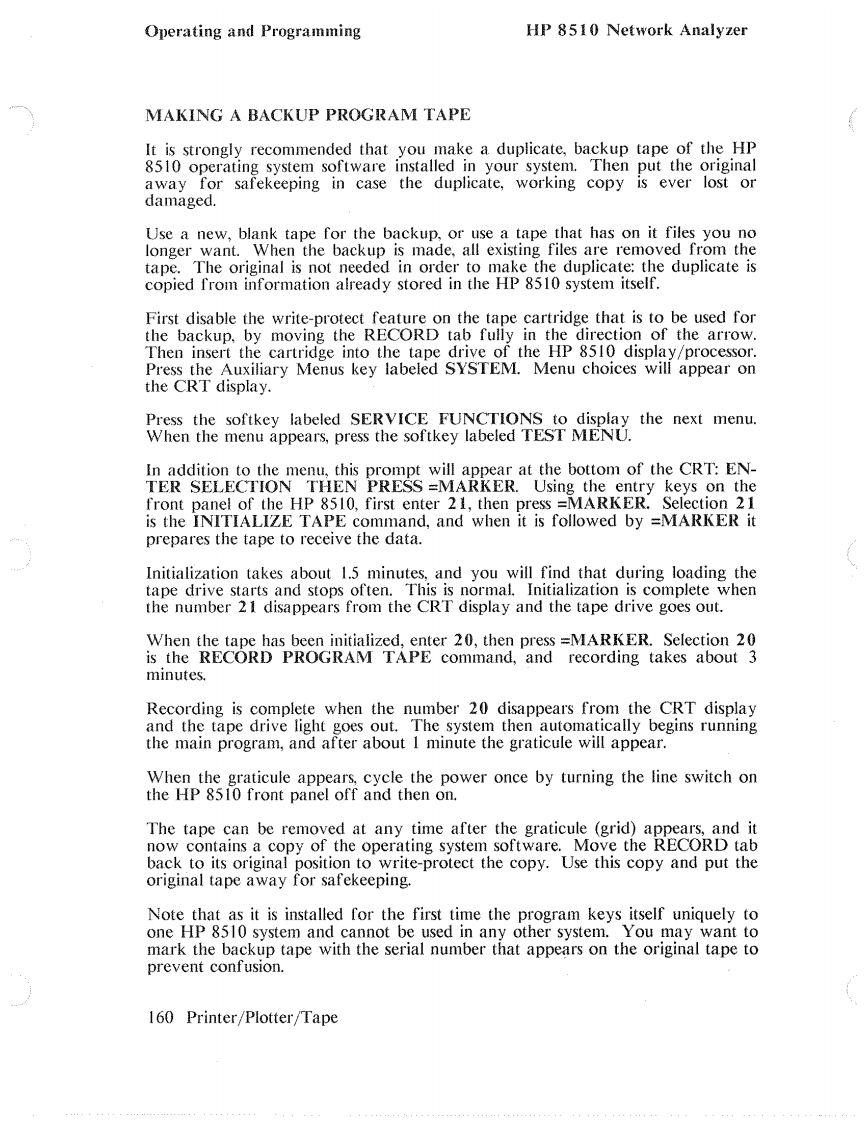 Operating and Programming

HP 8510 Network Analyzer

MAKING A BACKUP PROGRAM TAPE

It is strongly recommended that you make a duplicate, backup tape of the HP 8510 operating system software installed in your system. Then put the original away for safekeeping in case the duplicate, working copy is ever lost or damaged.

Use a new, blank tape for the backup, or use a tape that has on it files you no longer want. When the backup is made, all existing files are removed from the tape. The original is not needed in order to make the duplicate: the duplicate is copied from information already stored in the HP 8510 system itself.

First disable the write-protect feature on the tape cartridge that is to be used for the backup, by moving the RECORD tab fully in the direction of the arrow. Then insert the cartridge into the tape drive of the HP 8510 display/processor. Press the Auxiliary Menus key labeled SYSTEM. Menu choices will appear on the CRT display.

Press the softkey labeled SERVICE FUNCTIONS to display the next menu. When the menu appears, press the softkey labeled TEST MENU.

In addition to the menu, this prompt will appear at the bottom of the CRT: ENTER SELECTION THEN PRESS =MARKER. Using the entry keys on the front panel of the HP 8510, first enter 21, then press =MARKER. Selection 21 is the INITIALIZE TAPE command, and when it is followed by =MARKER it prepares the tape to receive the data.

Initialization takes about 1.5 minutes, and you will find that during loading the tape drive starts and stops often. This is normal. Initialization is complete when the number 21 disappears from the CRT display and the tape drive goes out.

When the tape has been initialized, enter 20, then press =MARKER. Selection 20 is the RECORD PROGRAM TAPE command, and recording takes about 3 minutes.

Recording is complete when the number 20 disappears from the CRT display and the tape drive light goes out. The system then automatically begins running the main program, and after about 1 minute the graticule will appear.

When the graticule appears, cycle the power once by turning the line switch on the HP 8510 front panel off and then on.

The tape can be removed at any time after the graticule (grid) appears, and it now contains a copy of the operating system software. Move the RECORD tab back to its original position to write-protect the copy. Use this copy and put the original tape away for safekeeping.

Note that as it is installed for the first time the program keys itself uniquely to one HP 8510 system and cannot be used in any other system. You may want to mark the backup tape with the serial number that appears on the original tape to prevent confusion.

160 Printer/Plotter/Tape